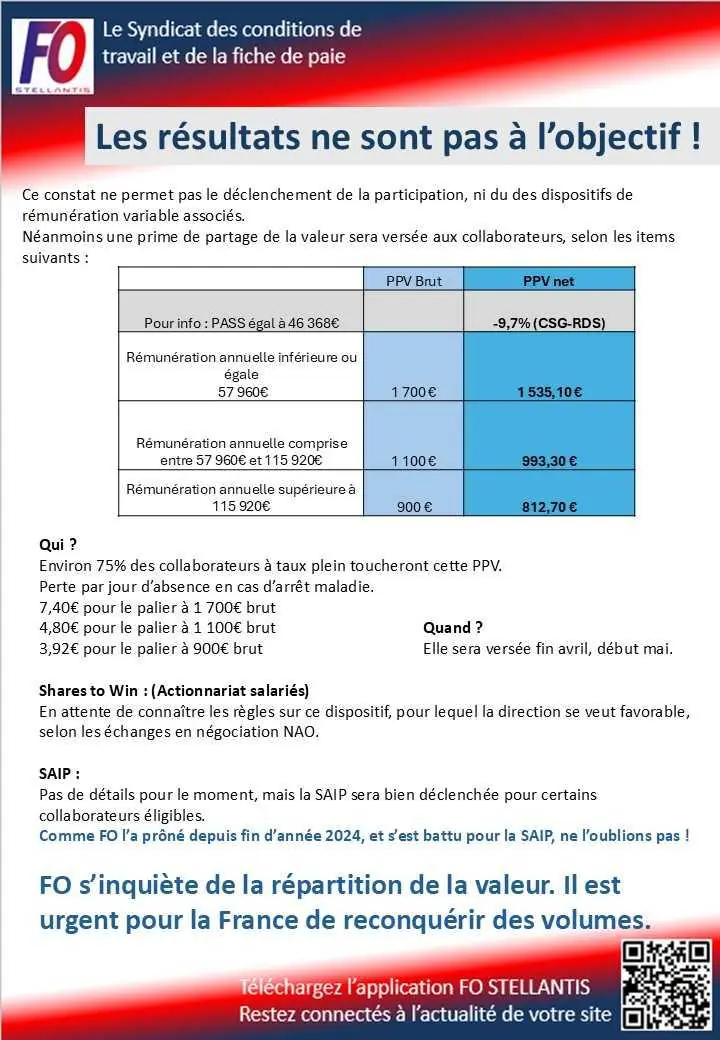 FO
STELLANTIS

Le Syndicat des conditions de travail et de la fiche de paie

Les résultats ne sont pas à l'objectif !

Ce constat ne permet pas le déclenchement de la participation, ni du des dispositifs de rémunération variable associés.
Néanmoins une prime de partage de la valeur sera versée aux collaborateurs, selon les items suivants :

| | PPV Brut | PPV net |
|---|---|---|
| Pour info : PASS égal à 46 368€ | | -9,7% (CSG-RDS) |
| Rémunération annuelle inférieure ou égale 57 960€ | 1 700 € | 1 535,10 € |
| Rémunération annuelle comprise entre 57 960€ et 115 920€ | 1 100 € | 993,30 € |
| Rémunération annuelle supérieure à 115 920€ | 900 € | 812,70 € |

Qui ?
Environ 75% des collaborateurs à taux plein toucheront cette PPV.
Perte par jour d'absence en cas d'arrêt maladie.
7,40€ pour le palier à 1 700€ brut
4,80€ pour le palier à 1 100€ brut
3,92€ pour le palier à 900€ brut

Quand ?
Elle sera versée fin avril, début mai.

Shares to Win : (Actionnariat salariés)
En attente de connaître les règles sur ce dispositif, pour lequel la direction se veut favorable, selon les échanges en négociation NAO.

SAIP :
Pas de détails pour le moment, mais la SAIP sera bien déclenchée pour certains collaborateurs éligibles.
Comme FO l'a prôné depuis fin d'année 2024, et s'est battu pour la SAIP, ne l'oublions pas !

FO s'inquiète de la répartition de la valeur. Il est urgent pour la France de reconquérir des volumes.

Téléchargez l'application FO STELLANTIS
Restez connectés à l'actualité de votre site